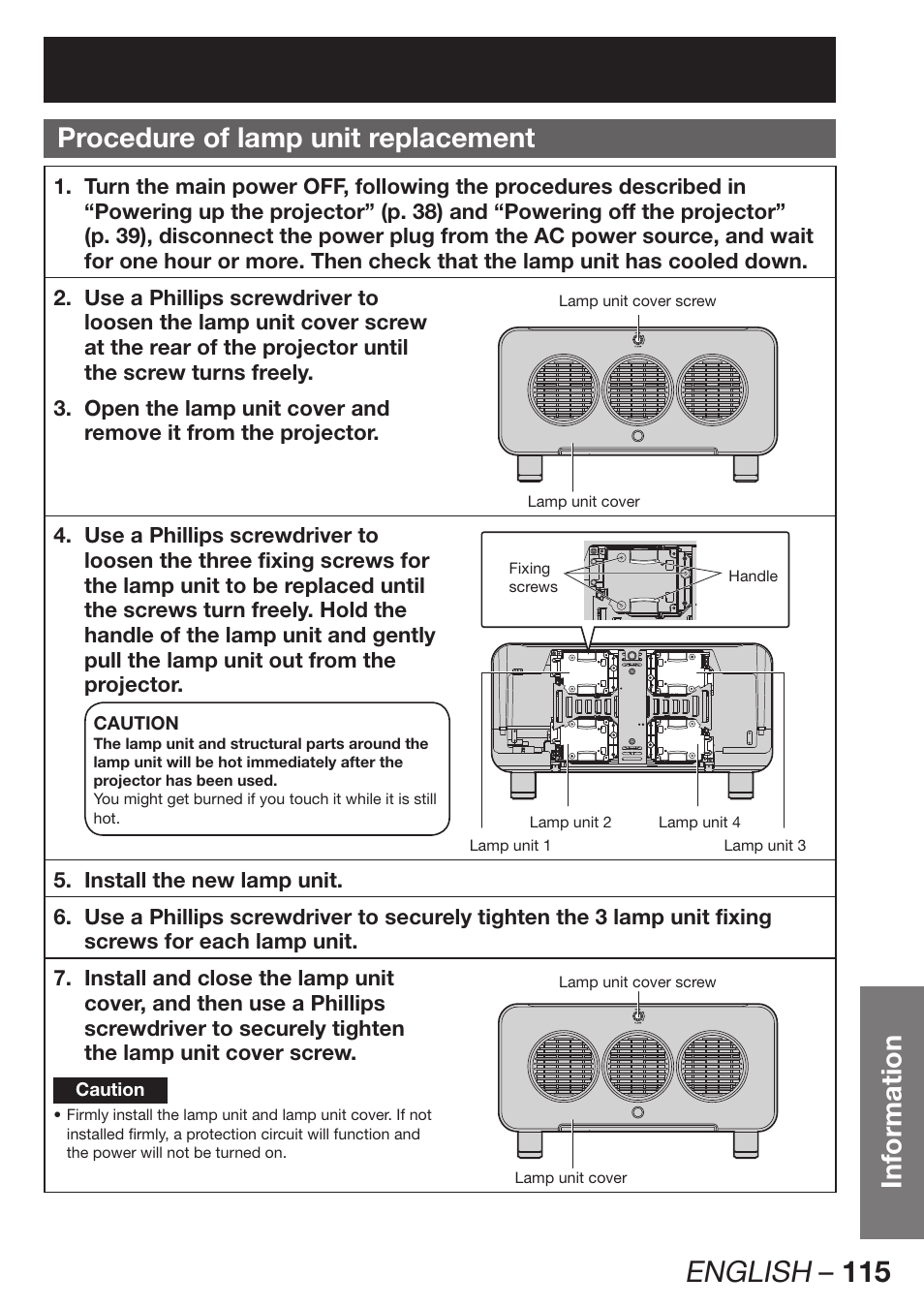 Procedure of lamp unit replacement

1. Turn the main power OFF, following the procedures described in “Powering up the projector” (p. 38) and “Powering off the projector” (p. 39), disconnect the power plug from the AC power source, and wait for one hour or more. Then check that the lamp unit has cooled down.

2. Use a Phillips screwdriver to loosen the lamp unit cover screw at the rear of the projector until the screw turns freely.

3. Open the lamp unit cover and remove it from the projector.

Lamp unit cover screw

Lamp unit cover

4. Use a Phillips screwdriver to loosen the three fixing screws for the lamp unit to be replaced until the screws turn freely. Hold the handle of the lamp unit and gently pull the lamp unit out from the projector.

CAUTION
The lamp unit and structural parts around the lamp unit will be hot immediately after the projector has been used.
You might get burned if you touch it while it is still hot.

Fixing screws

Handle

Lamp unit 2

Lamp unit 4

Lamp unit 1

Lamp unit 3

5. Install the new lamp unit.

6. Use a Phillips screwdriver to securely tighten the 3 lamp unit fixing screws for each lamp unit.

7. Install and close the lamp unit cover, and then use a Phillips screwdriver to securely tighten the lamp unit cover screw.

Caution
• Firmly install the lamp unit and lamp unit cover. If not installed firmly, a protection circuit will function and the power will not be turned on.

Lamp unit cover screw

Lamp unit cover

Information

ENGLISH – 115